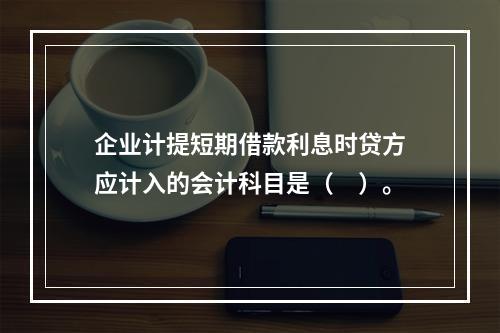 企业计提短期借款利息时贷方应计入的会计科目是（    ）。